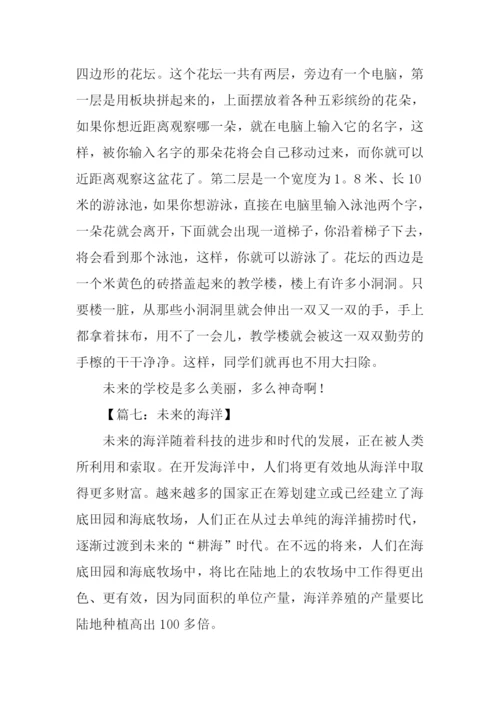 四边形的花坛。这个花坛一共有两层，旁边有一个电脑，第一层是用板块拼起来的，上面摆放着各种五彩缤纷的花朵，如果你想近距离观察哪一朵，就在电脑上输入它的名字，这样，被你输入名字的那朵花将会自己移动过来，而你就可以近距离观察这盆花了。第二层是一个宽度为1。8米、长10米的游泳池，如果你想游泳，直接在电脑里输入泳池两个字，一朵花就会离开，下面就会出现一道梯子，你沿着梯子下去，将会看到那个泳池，这样，你就可以游泳了。花坛的西边是一个米黄色的砖搭盖起来的教学楼，楼上有许多小洞洞。只要楼一脏，从那些小洞洞里就会伸出一双又一双的手，手上都拿着抹布，用不了一会儿，教学楼就会被这一双双勤劳的手檫的干干净净。这样，同学们就再也不用大扫除。

未来的学校是多么美丽，多么神奇啊！

【篇七：未来的海洋】

未来的海洋随着科技的进步和时代的发展，正在被人类所利用和索取。在开发海洋中，人们将更有效地从海洋中取得更多财富。越来越多的国家正在筹划建立或已经建立了海底田园和海底牧场，人们正在从过去单纯的海洋捕捞时代，逐渐过渡到未来的“耕海”时代。在不远的将来，人们在海底田园和海底牧场中，将比在陆地上的农牧场中工作得更出色、更有效，因为同面积的单位产量，海洋养殖的产量要比陆地种植高出100多倍。